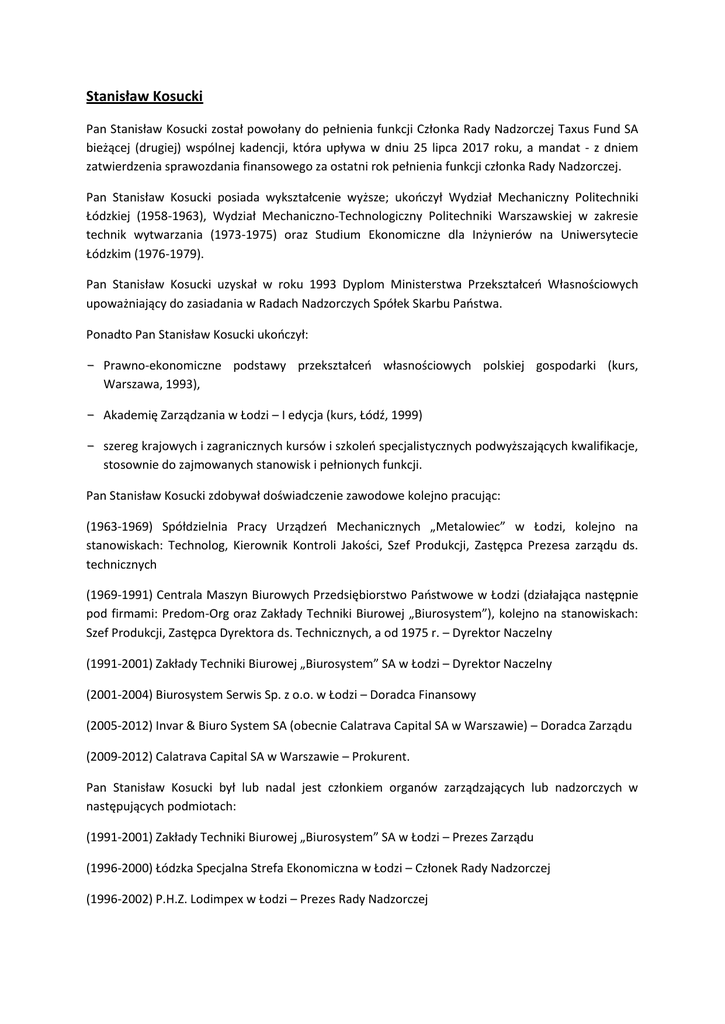 Stanisław Kosucki

Pan Stanisław Kosucki został powołany do pełnienia funkcji Członka Rady Nadzorczej Taxus Fund SA bieżącej (drugiej) wspólnej kadencji, która upływa w dniu 25 lipca 2017 roku, a mandat - z dniem zatwierdzenia sprawozdania finansowego za ostatni rok pełnienia funkcji członka Rady Nadzorczej.

Pan Stanisław Kosucki posiada wykształcenie wyższe; ukończył Wydział Mechaniczny Politechniki Łódzkiej (1958-1963), Wydział Mechaniczno-Technologiczny Politechniki Warszawskiej w zakresie technik wytwarzania (1973-1975) oraz Studium Ekonomiczne dla Inżynierów na Uniwersytecie Łódzkim (1976-1979).

Pan Stanisław Kosucki uzyskał w roku 1993 Dyplom Ministerstwa Przekształceń Własnościowych upoważniający do zasiadania w Radach Nadzorczych Spółek Skarbu Państwa.

Ponadto Pan Stanisław Kosucki ukończył:

− Prawno-ekonomiczne podstawy przekształceń własnościowych polskiej gospodarki (kurs, Warszawa, 1993),

− Akademię Zarządzania w Łodzi – I edycja (kurs, Łódź, 1999)

− szereg krajowych i zagranicznych kursów i szkoleń specjalistycznych podwyższających kwalifikacje, stosownie do zajmowanych stanowisk i pełnionych funkcji.

Pan Stanisław Kosucki zdobywał doświadczenie zawodowe kolejno pracując:

(1963-1969) Spółdzielnia Pracy Urządzeń Mechanicznych „Metalowiec" w Łodzi, kolejno na stanowiskach: Technolog, Kierownik Kontroli Jakości, Szef Produkcji, Zastępca Prezesa zarządu ds. technicznych

(1969-1991) Centrala Maszyn Biurowych Przedsiębiorstwo Państwowe w Łodzi (działająca następnie pod firmami: Predom-Org oraz Zakłady Techniki Biurowej „Biurosystem"), kolejno na stanowiskach: Szef Produkcji, Zastępca Dyrektora ds. Technicznych, a od 1975 r. – Dyrektor Naczelny

(1991-2001) Zakłady Techniki Biurowej „Biurosystem" SA w Łodzi – Dyrektor Naczelny

(2001-2004) Biurosystem Serwis Sp. z o.o. w Łodzi – Doradca Finansowy

(2005-2012) Invar & Biuro System SA (obecnie Calatrava Capital SA w Warszawie) – Doradca Zarządu

(2009-2012) Calatrava Capital SA w Warszawie – Prokurent.

Pan Stanisław Kosucki był lub nadal jest członkiem organów zarządzających lub nadzorczych w następujących podmiotach:

(1991-2001) Zakłady Techniki Biurowej „Biurosystem" SA w Łodzi – Prezes Zarządu

(1996-2000) Łódzka Specjalna Strefa Ekonomiczna w Łodzi – Członek Rady Nadzorczej

(1996-2002) P.H.Z. Lodimpex w Łodzi – Prezes Rady Nadzorczej